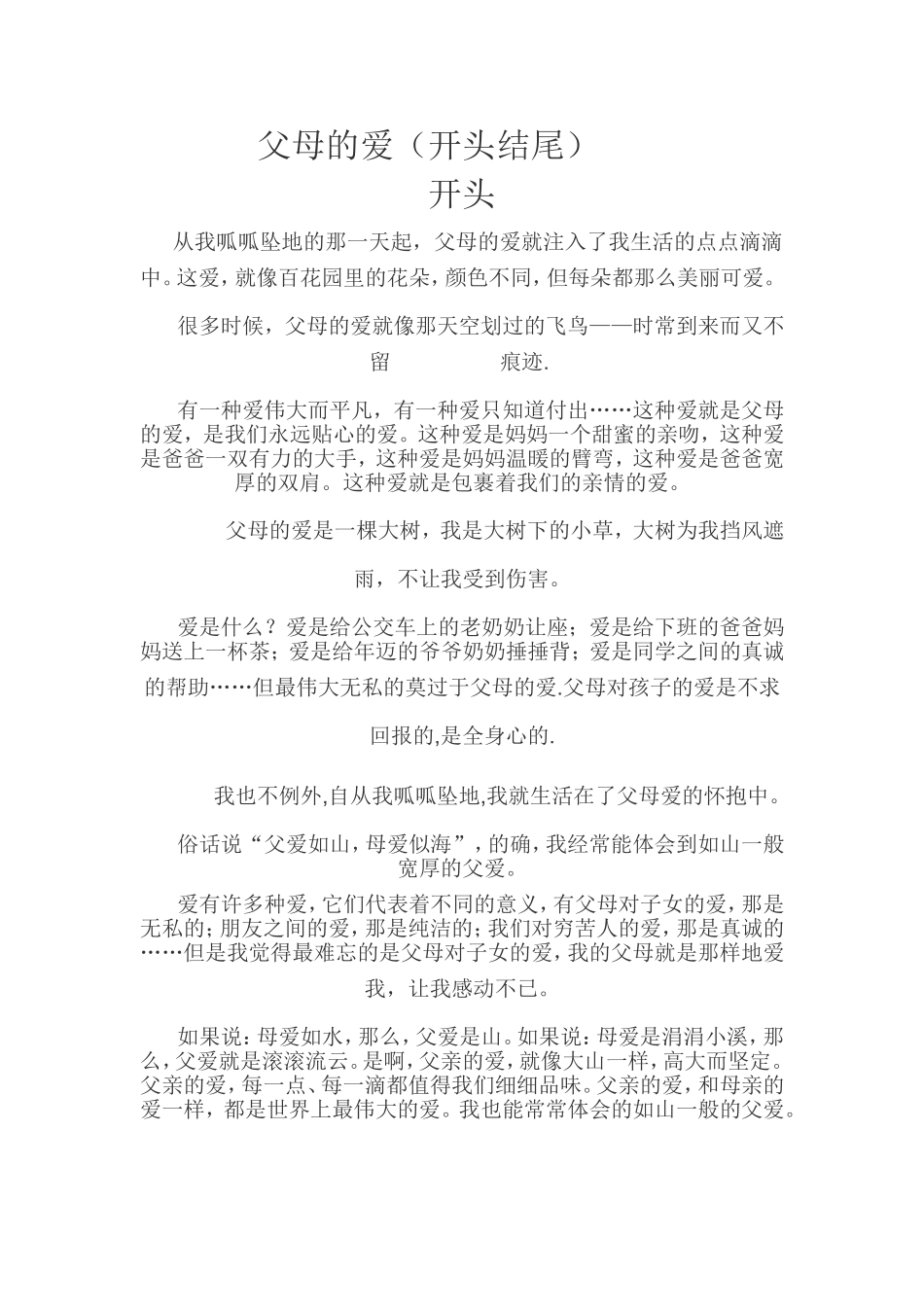 父母的爱（开头结尾）

开头

从我呱呱坠地的那一天起，父母的爱就注入了我生活的点点滴滴中。这爱，就像百花园里的花朵，颜色不同，但每朵都那么美丽可爱。

很多时候，父母的爱就像那天空划过的飞鸟——时常到来而又不留　　痕迹.

有一种爱伟大而平凡，有一种爱只知道付出……这种爱就是父母的爱，是我们永远贴心的爱。这种爱是妈妈一个甜蜜的亲吻，这种爱是爸爸一双有力的大手，这种爱是妈妈温暖的臂弯，这种爱是爸爸宽厚的双肩。这种爱就是包裹着我们的亲情的爱。

父母的爱是一棵大树，我是大树下的小草，大树为我挡风遮雨，不让我受到伤害。

爱是什么？爱是给公交车上的老奶奶让座；爱是给下班的爸爸妈妈送上一杯茶；爱是给年迈的爷爷奶奶捶捶背；爱是同学之间的真诚的帮助……但最伟大无私的莫过于父母的爱.父母对孩子的爱是不求回报的,是全身心的.

我也不例外,自从我呱呱坠地,我就生活在了父母爱的怀抱中。

俗话说“父爱如山，母爱似海”，的确，我经常能体会到如山一般宽厚的父爱。

爱有许多种爱，它们代表着不同的意义，有父母对子女的爱，那是无私的；朋友之间的爱，那是纯洁的；我们对穷苦人的爱，那是真诚的……但是我觉得最难忘的是父母对子女的爱，我的父母就是那样地爱我，让我感动不已。

如果说：母爱如水，那么，父爱是山。如果说：母爱是涓涓小溪，那么，父爱就是滚滚流云。是啊，父亲的爱，就像大山一样，高大而坚定。父亲的爱，每一点、每一滴都值得我们细细品味。父亲的爱，和母亲的爱一样，都是世界上最伟大的爱。我也能常常体会的如山一般的父爱。